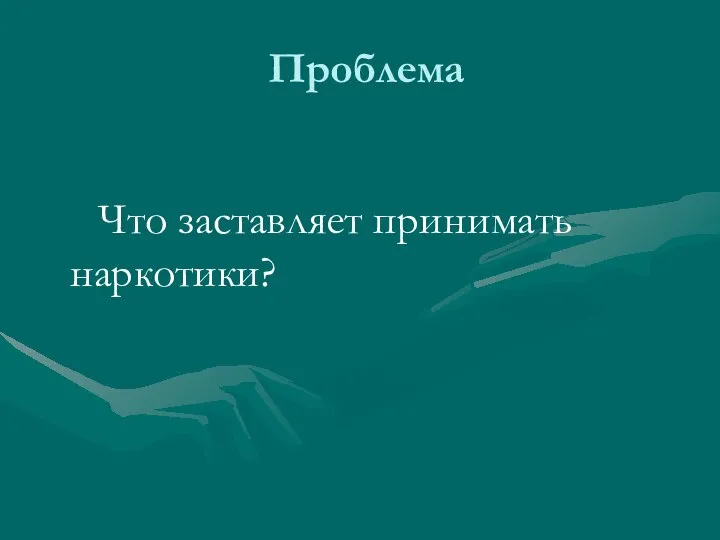 Проблема

Что заставляет принимать наркотики?